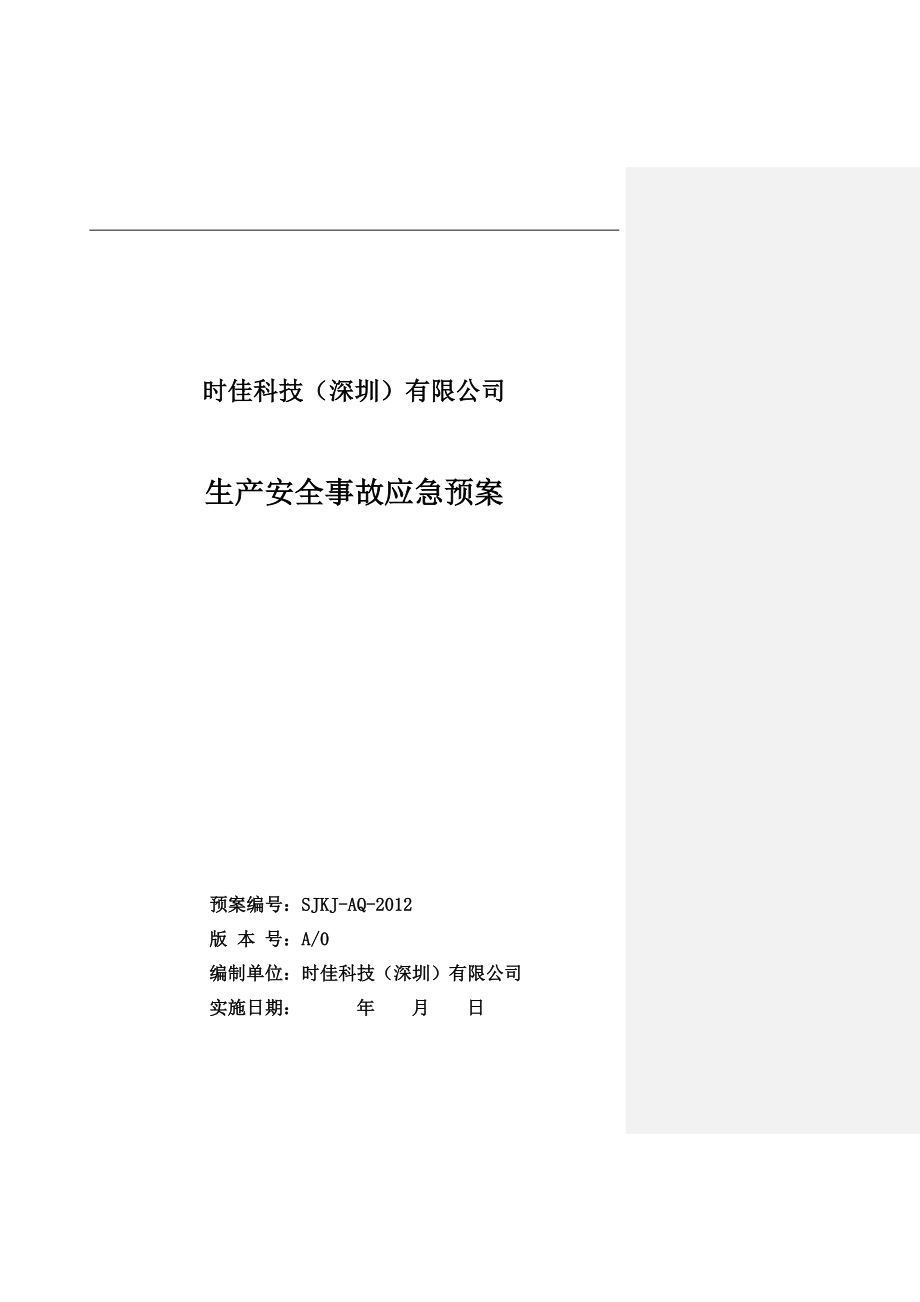 时佳科技（深圳）有限公司

生产安全事故应急预案

预案编号：SJKJ-AQ-2012
版 本 号：A/0
编制单位：时佳科技（深圳）有限公司
实施日期：　　年　月　日